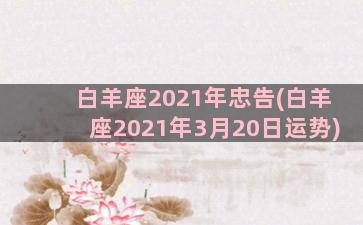 白羊座2021年忠告(白羊座2021年3月20日运势)